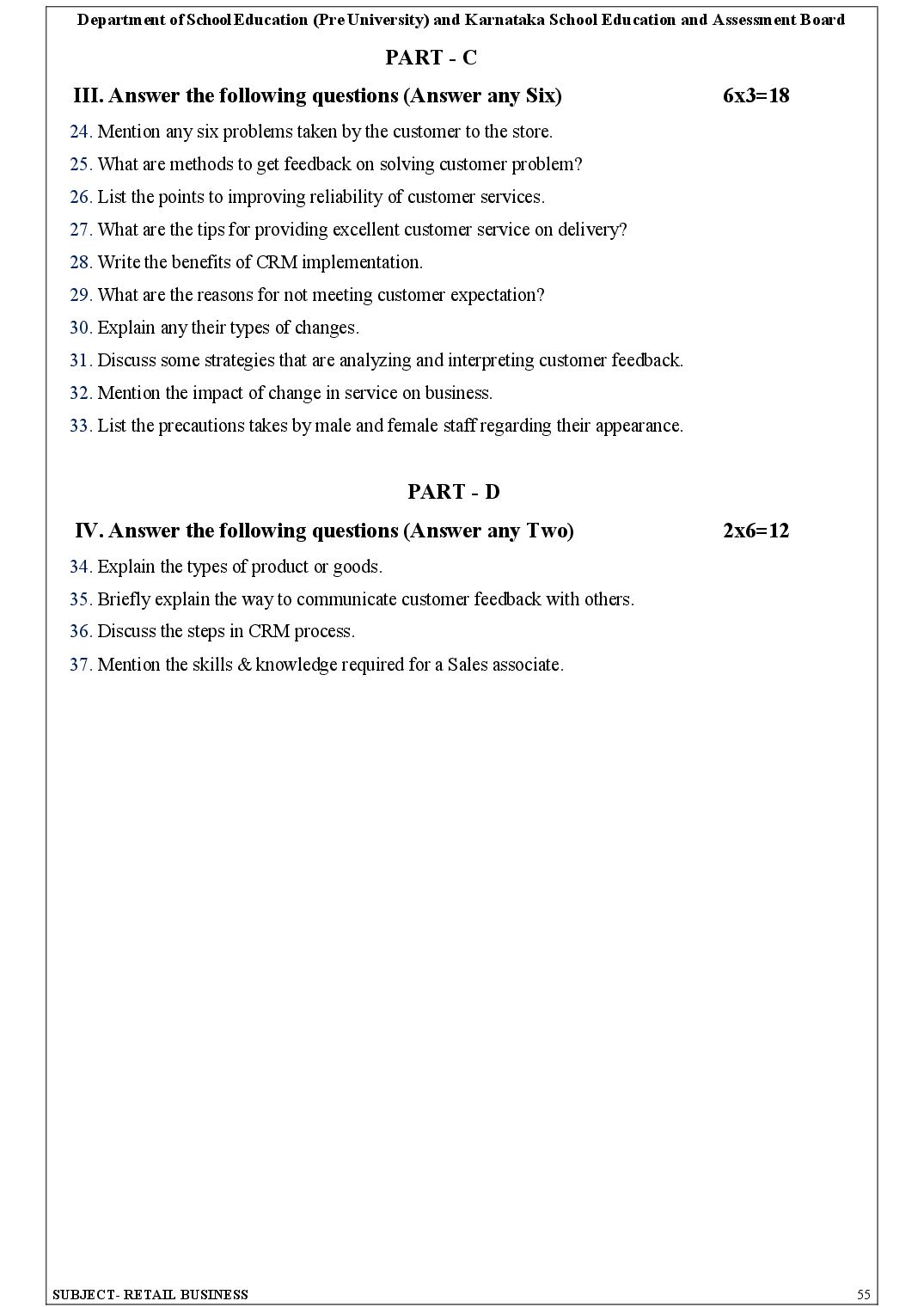 Department of School Education (Pre University) and Karnataka School Education and Assessment Board

PART - C

III. Answer the following questions (Answer any Six) 6x3=18

24. Mention any six problems taken by the customer to the store.

25. What are methods to get feedback on solving customer problem?

26. List the points to improving reliability of customer services.

27. What are the tips for providing excellent customer service on delivery?

28. Write the benefits of CRM implementation.

29. What are the reasons for not meeting customer expectation?

30. Explain any their types of changes.

31. Discuss some strategies that are analyzing and interpreting customer feedback.

32. Mention the impact of change in service on business.

33. List the precautions takes by male and female staff regarding their appearance.

PART - D

IV. Answer the following questions (Answer any Two) 2x6=12

34. Explain the types of product or goods.

35. Briefly explain the way to communicate customer feedback with others.

36. Discuss the steps in CRM process.

37. Mention the skills & knowledge required for a Sales associate.

SUBJECT- RETAIL BUSINESS 55